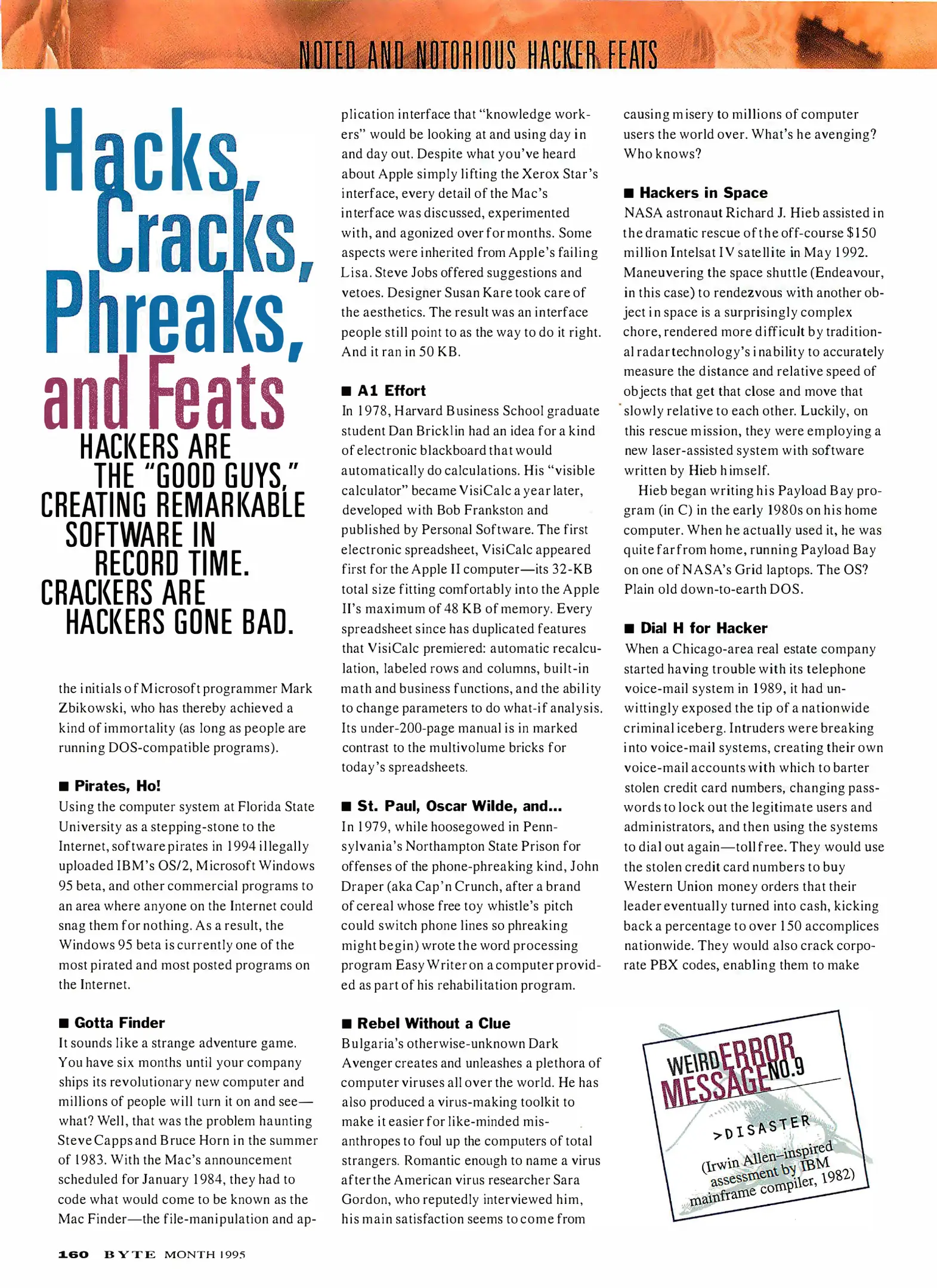 NOTED AND NOTORIOUS HACKER FEATS

Hacks, Cracks, Phreaks, and Feats

HACKERS ARE THE "GOOD GUYS," CREATING REMARKABLE SOFTWARE IN RECORD TIME. CRACKERS ARE HACKERS GONE BAD.

the initials of Microsoft programmer Mark Zbikowski, who has thereby achieved a kind of immortality (as long as people are running DOS-compatible programs).

■ Pirates, Ho!
Using the computer system at Florida State University as a stepping-stone to the Internet, software pirates in 1994 illegally uploaded IBM's OS/2, Microsoft Windows 95 beta, and other commercial programs to an area where anyone on the Internet could snag them for nothing. As a result, the Windows 95 beta is currently one of the most pirated and most posted programs on the Internet.

■ Gotta Finder
It sounds like a strange adventure game. You have six months until your company ships its revolutionary new computer and millions of people will turn it on and see—what? Well, that was the problem haunting Steve Capps and Bruce Horn in the summer of 1983. With the Mac's announcement scheduled for January 1984, they had to code what would come to be known as the Mac Finder—the file-manipulation and application interface that "knowledge workers" would be looking at and using day in and day out. Despite what you've heard about Apple simply lifting the Xerox Star's interface, every detail of the Mac's interface was discussed, experimented with, and agonized over for months. Some aspects were inherited from Apple's failing Lisa. Steve Jobs offered suggestions and vetoes. Designer Susan Kare took care of the aesthetics. The result was an interface people still point to as the way to do it right. And it ran in 50 KB.

■ A1 Effort
In 1978, Harvard Business School graduate student Dan Bricklin had an idea for a kind of electronic blackboard that would automatically do calculations. His "visible calculator" became VisiCalc a year later, developed with Bob Frankston and published by Personal Software. The first electronic spreadsheet, VisiCalc appeared first for the Apple II computer—its 32-KB total size fitting comfortably into the Apple II's maximum of 48 KB of memory. Every spreadsheet since has duplicated features that VisiCalc premiered: automatic recalculation, labeled rows and columns, built-in math and business functions, and the ability to change parameters to do what-if analysis. Its under-200-page manual is in marked contrast to the multivolume bricks for today's spreadsheets.

■ St. Paul, Oscar Wilde, and...
In 1979, while hoosegowed in Pennsylvania's Northampton State Prison for offenses of the phone-phreaking kind, John Draper (aka Cap'n Crunch, after a brand of cereal whose free toy whistle's pitch could switch phone lines so phreaking might begin) wrote the word processing program EasyWriter on a computer provided as part of his rehabilitation program.

■ Rebel Without a Clue
Bulgaria's otherwise-unknown Dark Avenger creates and unleashes a plethora of computer viruses all over the world. He has also produced a virus-making toolkit to make it easier for like-minded misanthropes to foul up the computers of total strangers. Romantic enough to name a virus after the American virus researcher Sara Gordon, who reputedly interviewed him, his main satisfaction seems to come from causing misery to millions of computer users the world over. What's he avenging? Who knows?

■ Hackers in Space
NASA astronaut Richard J. Hieb assisted in the dramatic rescue of the off-course $150 million Intelsat IV satellite in May 1992. Maneuvering the space shuttle (Endeavour, in this case) to rendezvous with another object in space is a surprisingly complex chore, rendered more difficult by traditional radar technology's inability to accurately measure the distance and relative speed of objects that get that close and move that slowly relative to each other. Luckily, on this rescue mission, they were employing a new laser-assisted system with software written by Hieb himself.

Hieb began writing his Payload Bay program (in C) in the early 1980s on his home computer. When he actually used it, he was quite far from home, running Payload Bay on one of NASA's Grid laptops. The OS? Plain old down-to-earth DOS.

■ Dial H for Hacker
When a Chicago-area real estate company started having trouble with its telephone voice-mail system in 1989, it had unwittingly exposed the tip of a nationwide criminal iceberg. Intruders were breaking into voice-mail systems, creating their own voice-mail accounts with which to barter stolen credit card numbers, changing passwords to lock out the legitimate users and administrators, and then using the systems to dial out again—toll free. They would use the stolen credit card numbers to buy Western Union money orders that their leader eventually turned into cash, kicking back a percentage to over 150 accomplices nationwide. They would also crack corporate PBX codes, enabling them to make

WEIRD ERROR MESSAGE NO.9
>DISASTER
(Irwin Allen–inspired assessment by IBM mainframe compiler, 1982)

160 BYTE MONTH 1995